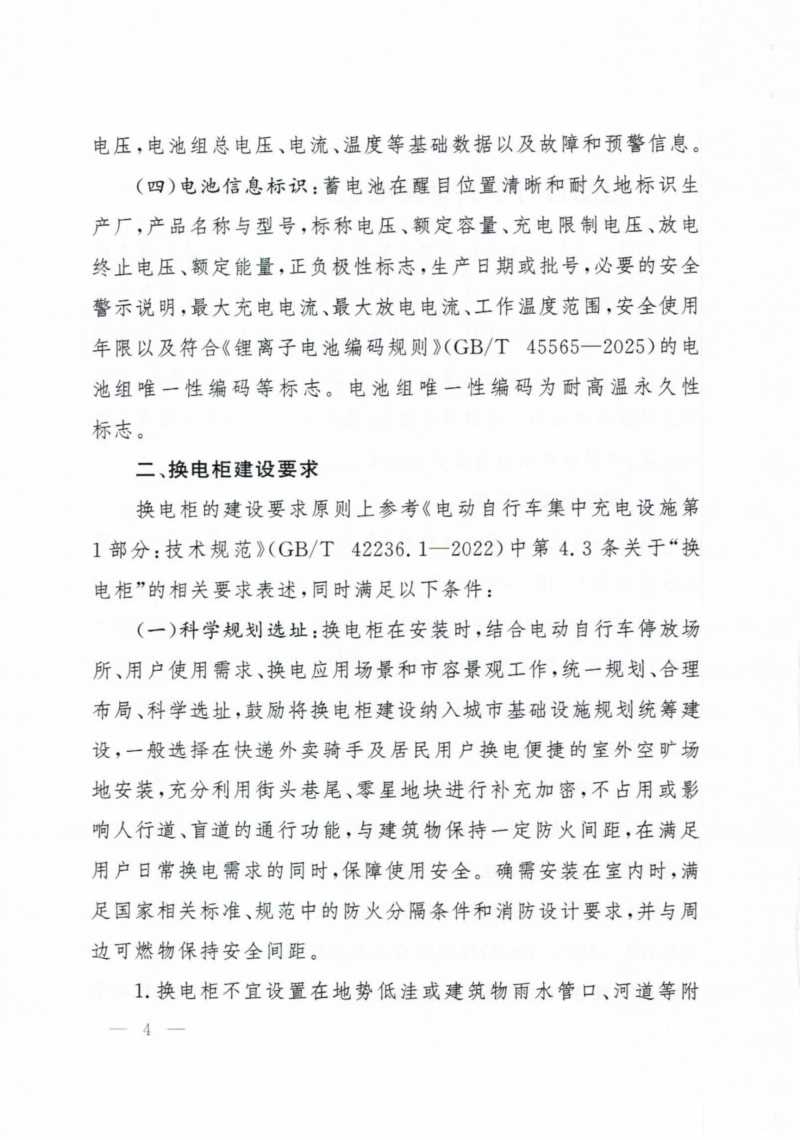 电压，电池组总电压、电流、温度等基础数据以及故障和预警信息。

（四）电池信息标识：蓄电池在醒目位置清晰和耐久地标识生产厂，产品名称与型号，标称电压、额定容量、充电限制电压、放电终止电压、额定能量，正负极性标志，生产日期或批号，必要的安全警示说明，最大充电电流、最大放电电流、工作温度范围，安全使用年限以及符合《锂离子电池编码规则》（GB/T 45565—2025）的电池组唯一性编码等标志。电池组唯一性编码为耐高温永久性标志。

二、换电柜建设要求

换电柜的建设要求原则上参考《电动自行车集中充电设施第1部分：技术规范》（GB/T 42236.1—2022）中第4.3条关于“换电柜”的相关要求表述，同时满足以下条件：

（一）科学规划选址：换电柜在安装时，结合电动自行车停放场所、用户使用需求、换电应用场景和市容景观工作，统一规划、合理布局、科学选址，鼓励将换电柜建设纳入城市基础设施规划统筹建设，一般选择在快递外卖骑手及居民用户换电便捷的室外空旷场地安装，充分利用街头巷尾、零星地块进行补充加密，不占用或影响人行道、盲道的通行功能，与建筑物保持一定防火间距，在满足用户日常换电需求的同时，保障使用安全。确需安装在室内时，满足国家相关标准、规范中的防火分隔条件和消防设计要求，并与周边可燃物保持安全间距。

1.换电柜不宜设置在地势低洼或建筑物雨水管口、河道等附

— 4 —